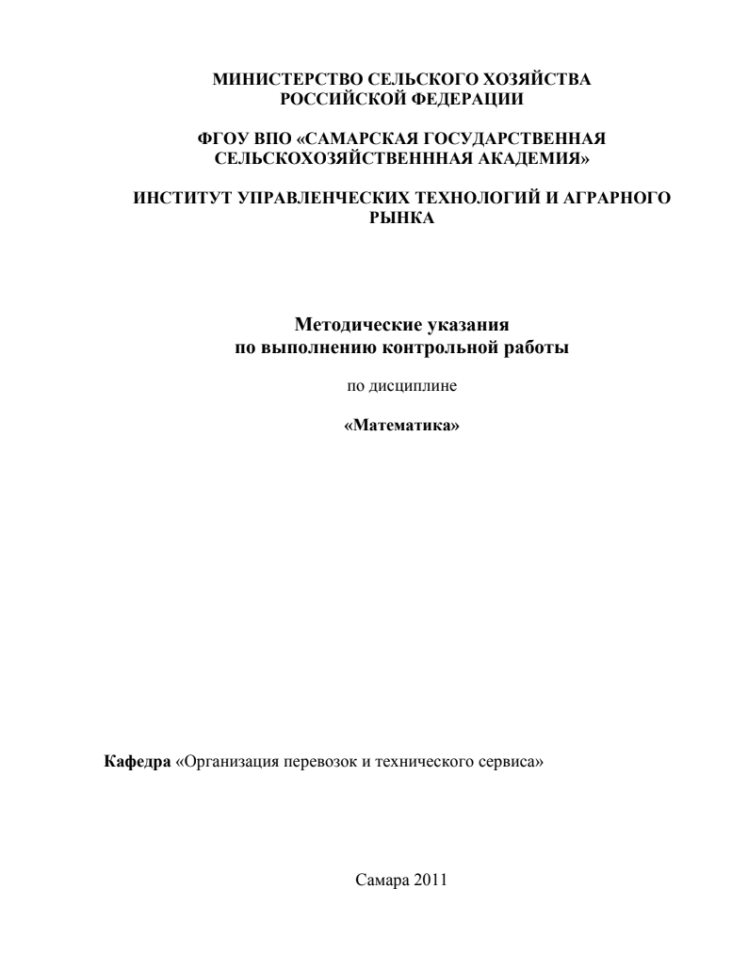 МИНИСТЕРСТВО СЕЛЬСКОГО ХОЗЯЙСТВА РОССИЙСКОЙ ФЕДЕРАЦИИ

ФГОУ ВПО «САМАРСКАЯ ГОСУДАРСТВЕННАЯ СЕЛЬСКОХОЗЯЙСТВЕНННАЯ АКАДЕМИЯ»

ИНСТИТУТ УПРАВЛЕНЧЕСКИХ ТЕХНОЛОГИЙ И АГРАРНОГО РЫНКА

Методические указания
по выполнению контрольной работы

по дисциплине

«Математика»

Кафедра «Организация перевозок и технического сервиса»

Самара 2011